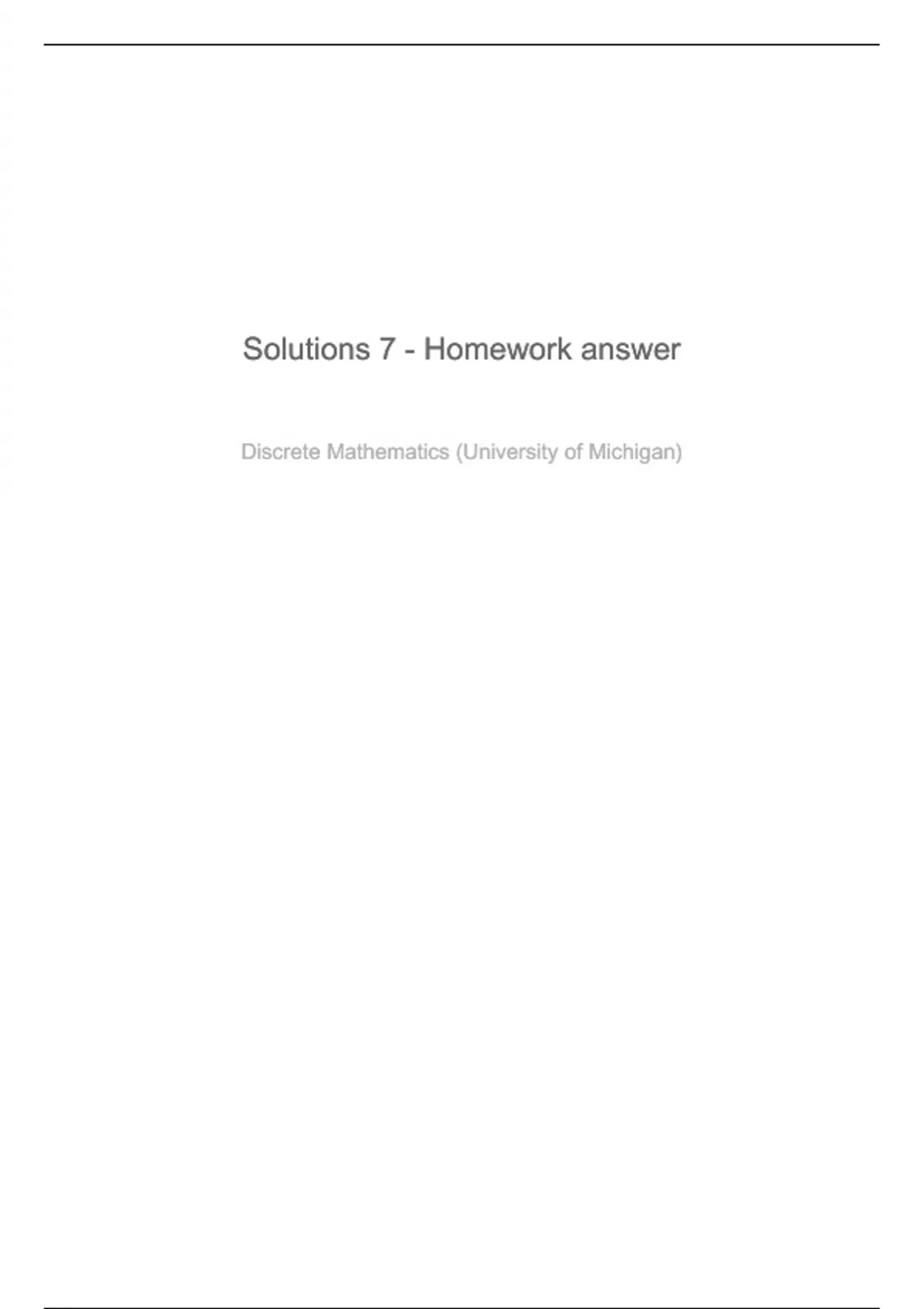 Solutions 7 - Homework answer

Discrete Mathematics (University of Michigan)